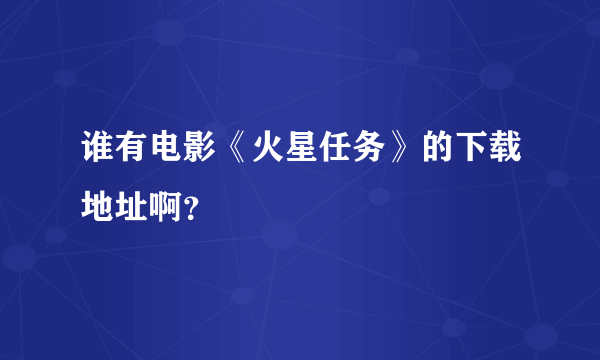 谁有电影《火星任务》的下载地址啊?